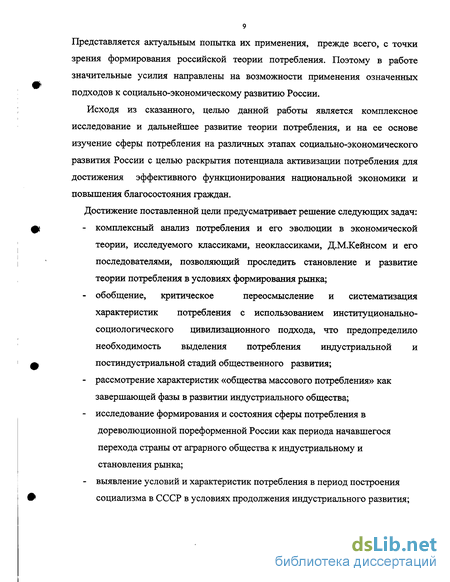 9

Представляется актуальным попытка их применения, прежде всего, с точки зрения формирования российской теории потребления. Поэтому в работе значительные усилия направлены на возможности применения означенных подходов к социально-экономическому развитию России.

Исходя из сказанного, целью данной работы является комплексное исследование и дальнейшее развитие теории потребления, и на ее основе изучение сферы потребления на различных этапах социально-экономического развития России с целью раскрытия потенциала активизации потребления для достижения эффективного функционирования национальной экономики и повышения благосостояния граждан.

Достижение поставленной цели предусматривает решение следующих задач:

- комплексный анализ потребления и его эволюции в экономической теории, исследуемого классиками, неоклассиками, Д.М.Кейнсом и его последователями, позволяющий проследить становление и развитие теории потребления в условиях формирования рынка;
- обобщение, критическое переосмысление и систематизация характеристик потребления с использованием институционально-социологического цивилизационного подхода, что предопределило необходимость выделения потребления индустриальной и постиндустриальной стадий общественного развития;
- рассмотрение характеристик «общества массового потребления» как завершающей фазы в развитии индустриального общества;
- исследование формирования и состояния сферы потребления в дореволюционной пореформенной России как периода начавшегося перехода страны от аграрного общества к индустриальному и становления рынка;
- выявление условий и характеристик потребления в период построения социализма в СССР в условиях продолжения индустриального развития;

dsLib.net
библиотека диссертаций